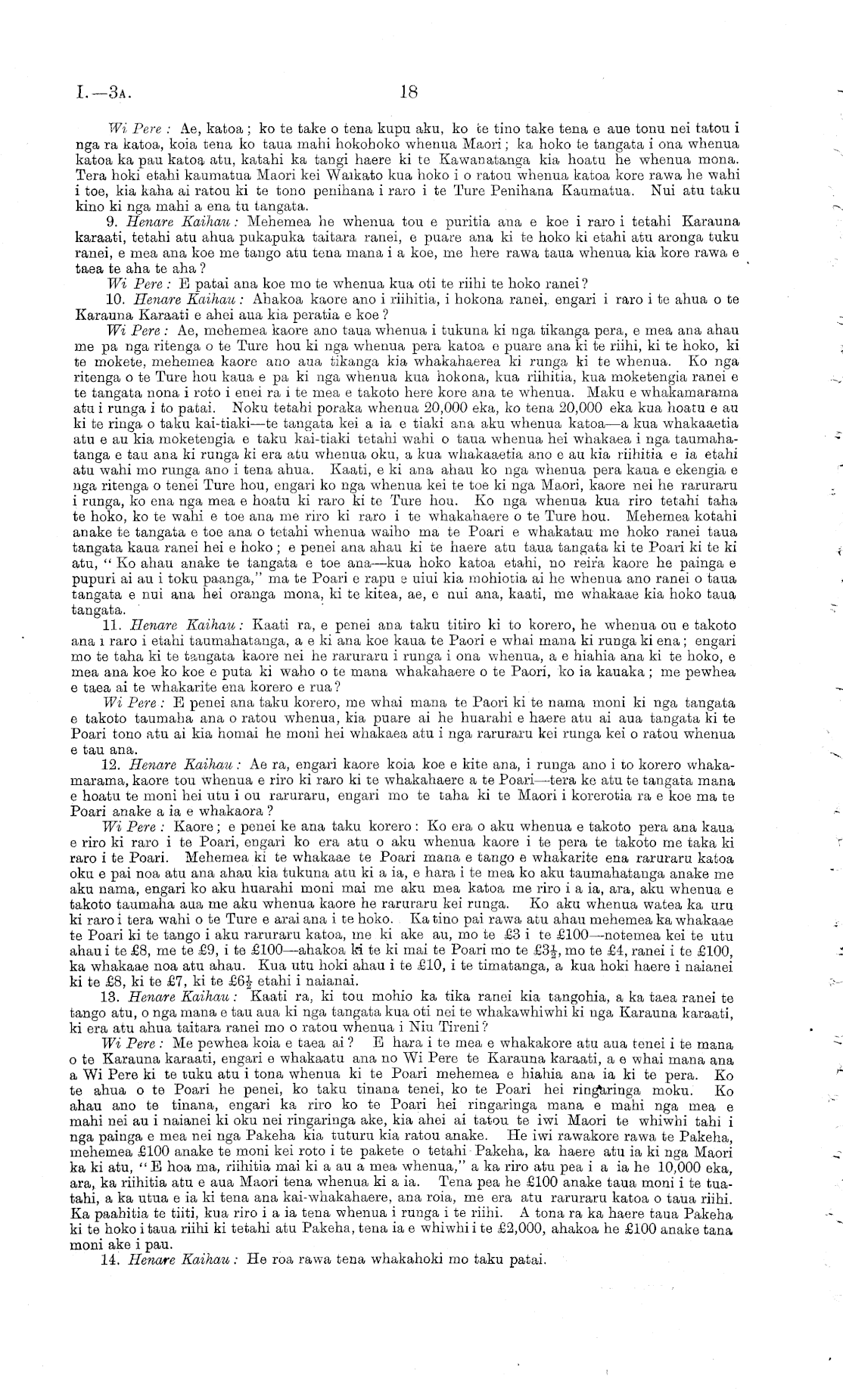 I.—3A.

18

Wi Pere: Ae, katoa; ko te take o tena kupu aku, ko te tino take tena e aue tonu nei tatou i nga ra katoa, koia tena ko taua mahi hokohoko whenua Maori; ka hoko te tangata i ona whenua katoa ka pau katoa atu, katahi ka tangi haere ki te Kawanatanga kia hoatu he whenua mona. Tera hoki etahi kaumatua Maori kei Waikato kua hoko i o ratou whenua katoa kore rawa he wahi i toe, kia kaha ai ratou ki te tono penihana i raro i te Ture Penihana Kaumatua. Nui atu taku kino ki nga mahi a ena tu tangata.

9. Henare Kaihau: Mehemea he whenua tou e puritia ana e koe i raro i tetahi Karauna karaati, tetahi atu ahua pukapuka taitara ranei, e puare ana ki te hoko ki etahi atu aronga tuku ranei, e mea ana koe me tango atu tena mana i a koe, me here rawa taua whenua kia kore rawa e taea te aha te aha?

Wi Pere: E patai ana koe mo te whenua kua oti te riihi te hoko ranei?

10. Henare Kaihau: Ahakoa kaore ano i riihitia, i hokona ranei, engari i raro i te ahua o te Karauna Karaati e ahei aua kia peratia e koe?

Wi Pere: Ae, mehemea kaore ano taua whenua i tukuna ki nga tikanga pera, e mea ana ahau me pa nga ritenga o te Ture hou ki nga whenua pera katoa e puare ana ki te riihi, ki te hoko, ki te mokete, mehemea kaore ano aua tikanga kia whakahaerea ki runga ki te whenua. Ko nga ritenga o te Ture hou kaua e pa ki nga whenua kua hokona, kua riihitia, kua moketengia ranei e te tangata nona i roto i enei ra i te mea e takoto here kore ana te whenua. Maku e whakamarama atu i runga i to patai. Noku tetahi poraka whenua 20,000 eka, ko tena 20,000 eka kua hoatu e au ki te ringa o taku kai-tiaki—te tangata kei a ia e tiaki ana aku whenua katoa—a kua whakaaetia atu e au kia moketengia e taku kai-tiaki tetahi wahi o taua whenua hei whakaea i nga taumahatanga e tau ana ki runga ki era atu whenua oku, a kua whakaaetia ano e au kia riihitia e ia etahi atu wahi mo runga ano i tena ahua. Kaati, e ki ana ahau ko nga whenua pera kaua e ekengia e nga ritenga o tenei Ture hou, engari ko nga whenua kei te toe ki nga Maori, kaore nei he raruraru i runga, ko ena nga mea e hoatu ki raro ki te Ture hou. Ko nga whenua kua riro tetahi taha te hoko, ko te wahi e toe ana me riro ki raro i te whakahaere o te Ture hou. Mehemea kotahi anake te tangata e toe ana o tetahi whenua waiho ma te Poari e whakatau me hoko ranei taua tangata kaua ranei hei e hoko; e penei ana ahau ki te haere atu taua tangata ki te Poari ki te ki atu, "Ko ahau anake te tangata e toe ana—kua hoko katoa etahi, no reira kaore he painga e pupuri ai au i toku paanga," ma te Poari e rapu e uiui kia mohiotia ai he whenua ano ranei o taua tangata e nui ana hei oranga mona, ki te kitea, ae, e nui ana, kaati, me whakaae kia hoko taua tangata.

11. Henare Kaihau: Kaati ra, e penei ana taku titiro ki to korero, he whenua ou e takoto ana i raro i etahi taumahatanga, a e ki ana koe kaua te Paori e whai mana ki runga ki ena; engari mo te taha ki te tangata kaore nei he raruraru i runga i ona whenua, a e hiahia ana ki te hoko, e mea ana koe ko koe e puta ki waho o te mana whakahaere o te Paori, ko ia kauaka; me pewhea e taea ai te whakarite ena korero e rua?

Wi Pere: E penei ana taku korero, me whai mana te Paori ki te nama moni ki nga tangata e takoto taumaha ana o ratou whenua, kia puare ai he huarahi e haere atu ai aua tangata ki te Poari tono atu ai kia homai he moni hei whakaea atu i nga raruraru kei runga kei o ratou whenua e tau ana.

12. Henare Kaihau: Ae ra, engari kaore koia koe e kite ana, i runga ano i to korero whakamarama, kaore tou whenua e riro ki raro ki te whakahaere a te Poari—tera ke atu te tangata mana e hoatu te moni hei utu i ou raruraru, engari mo te taha ki te Maori i korerotia ra e koe ma te Poari anake a ia e whakaora?

Wi Pere: Kaore; e penei ke ana taku korero: Ko era o aku whenua e takoto pera ana kaua e riro ki raro i te Poari, engari ko era atu o aku whenua kaore i te pera te takoto me taka ki raro i te Poari. Mehemea ki te whakaae te Poari mana e tango e whakarite ena raruraru katoa oku e pai noa atu ana ahau kia tukuna atu ki a ia, e hara i te mea ko aku taumahatanga anake me aku nama, engari ko aku huarahi moni mai me aku mea katoa me riro i a ia, ara, aku whenua e takoto taumaha aua me aku whenua kaore he raruraru kei runga. Ko aku whenua watea ka uru ki raro i tera wahi o te Ture e arai ana i te hoko. Ka tino pai rawa atu ahau mehemea ka whakaae te Poari ki te tango i aku raruraru katoa, me ki ake au, mo te £3 i te £100—notemea kei te utu ahau i te £8, me te £9, i te £100—ahakoa ki te ki mai te Poari mo te £3½, mo te £4, ranei i te £100, ka whakaae noa atu ahau. Kua utu hoki ahau i te £10, i te timatanga, a kua hoki haere i naianei ki te £8, ki te £7, ki te £6½ etahi i naianai.

13. Henare Kaihau: Kaati ra, ki tou mohio ka tika ranei kia tangohia, a ka taea ranei te tango atu, o nga mana e tau aua ki nga tangata kua oti nei te whakawhiwhi ki nga Karauna karaati, ki era atu ahua taitara ranei mo o ratou whenua i Niu Tireni?

Wi Pere: Me pewhea koia e taea ai? E hara i te mea e whakakore atu aua tenei i te mana o te Karauna karaati, engari e whakaatu ana no Wi Pere te Karauna karaati, a e whai mana ana a Wi Pere ki te tuku atu i tona whenua ki te Poari mehemea e hiahia ana ia ki te pera. Ko te ahua o te Poari he penei, ko taku tinana tenei, ko te Poari hei ringaringa moku. Ko ahau ano te tinana, engari ka riro ko te Poari hei ringaringa mana e mahi nga mea e mahi nei au i naianei ki oku nei ringaringa ake, kia ahei ai tatou te iwi Maori te whiwhi tahi i nga painga e mea nei nga Pakeha kia tuturu kia ratou anake. He iwi rawakore rawa te Pakeha, mehemea £100 anake te moni kei roto i te pakete o tetahi Pakeha, ka haere atu ia ki nga Maori ka ki atu, "E hoa ma, riihitia mai ki a au a mea whenua," a ka riro atu pea i a ia he 10,000 eka, ara, ka riihitia atu e aua Maori tena whenua ki a ia. Tena pea he £100 anake taua moni i te tuatahi, a ka utua e ia ki tena ana kai-whakahaere, ana roia, me era atu raruraru katoa o taua riihi. Ka paahitia te tiiti, kua riro i a ia tena whenua i runga i te riihi. A tona ra ka haere taua Pakeha ki te hoko i taua riihi ki tetahi atu Pakeha, tena ia e whiwhi i te £2,000, ahakoa he £100 anake tana moni ake i pau.

14. Henare Kaihau: He roa rawa tena whakahoki mo taku patai.